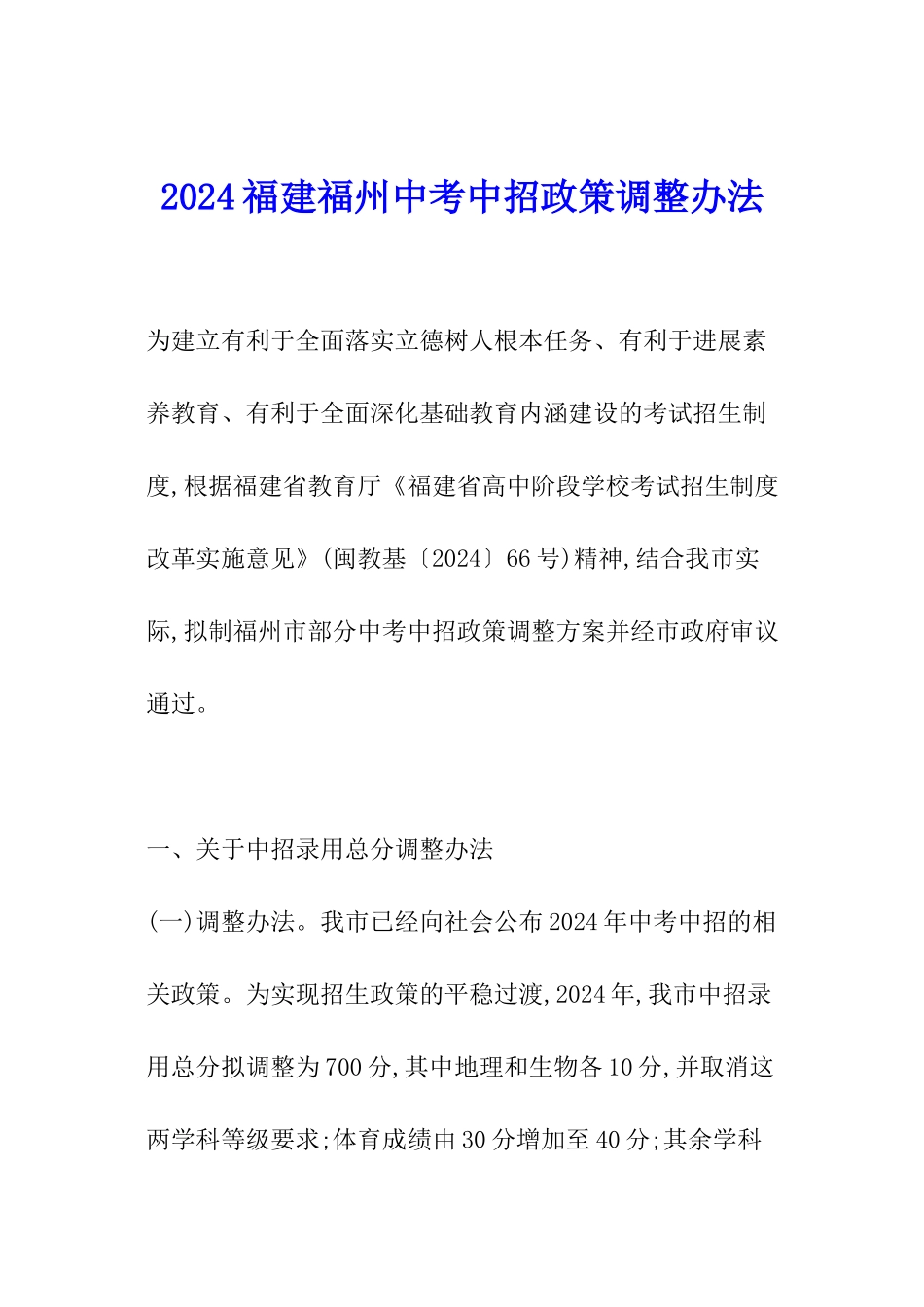 2024福建福州中考中招政策调整办法

为建立有利于全面落实立德树人根本任务、有利于进展素养教育、有利于全面深化基础教育内涵建设的考试招生制度,根据福建省教育厅《福建省高中阶段学校考试招生制度改革实施意见》(闽教基〔2024〕66号)精神,结合我市实际,拟制福州市部分中考中招政策调整方案并经市政府审议通过。

一、关于中招录用总分调整办法

(一)调整办法。我市已经向社会公布2024年中考中招的相关政策。为实现招生政策的平稳过渡,2024年,我市中招录用总分拟调整为700分,其中地理和生物各10分,并取消这两学科等级要求;体育成绩由30分增加至40分;其余学科